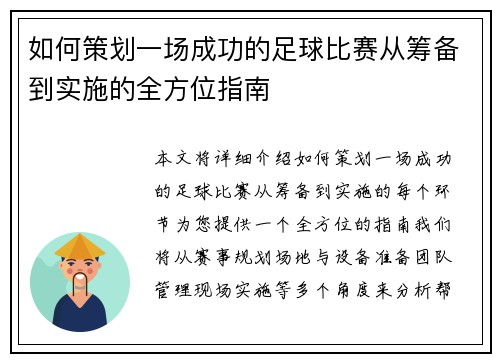 如何策划一场成功的足球比赛从筹备到实施的全方位指南

本文将详细介绍如何策划一场成功的足球比赛从筹备到实施的每个环节为您提供一个全方位的指南我们将从赛事规划场地与设备准备团队管理现场实施等多个角度来分析帮